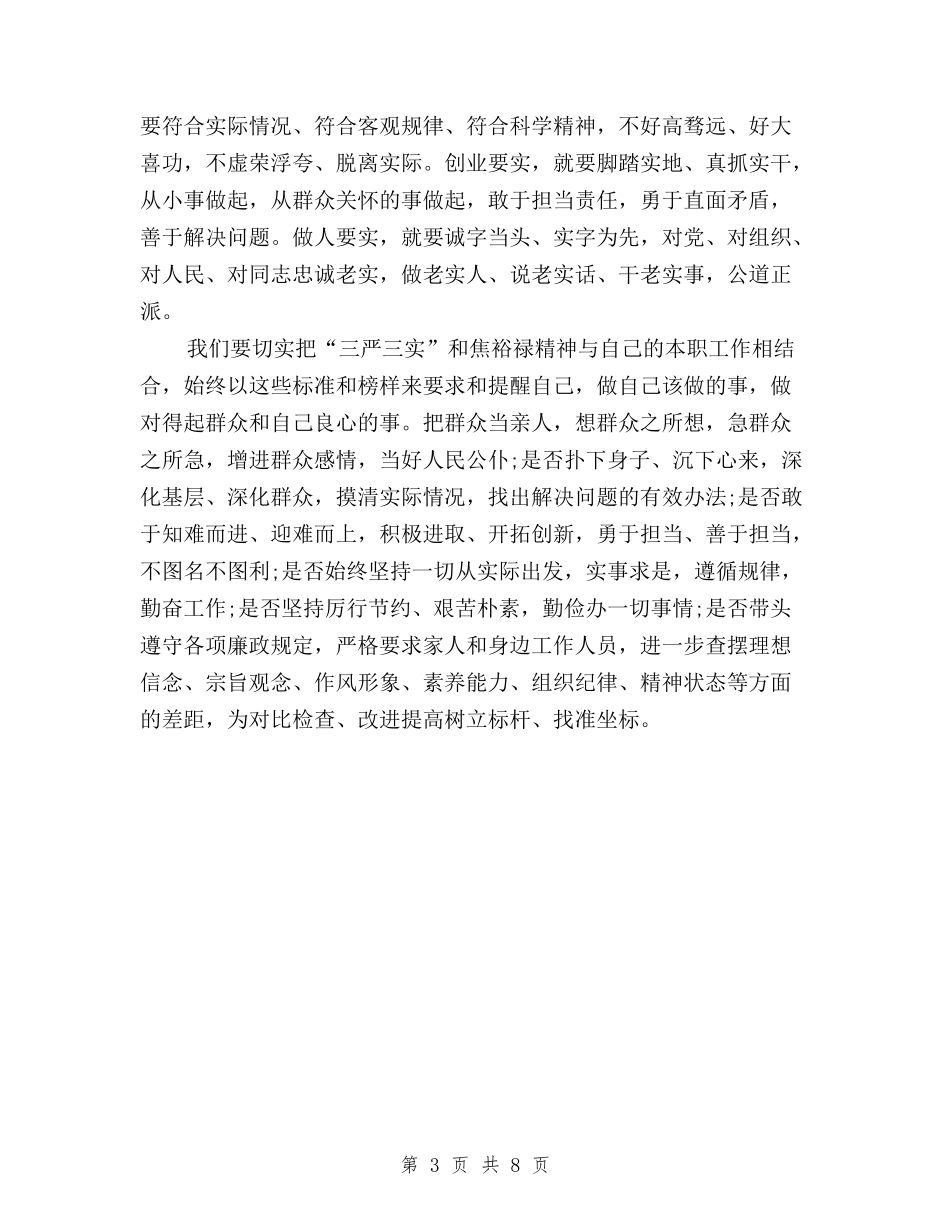 要符合实际情况、符合客观规律、符合科学精神，不好高骛远、好大喜功，不虚荣浮夸、脱离实际。创业要实，就要脚踏实地、真抓实干，从小事做起，从群众关怀的事做起，敢于担当责任，勇于直面矛盾，善于解决问题。做人要实，就要诚字当头、实字为先，对党、对组织、对人民、对同志忠诚老实，做老实人、说老实话、干老实事，公道正派。

我们要切实把“三严三实”和焦裕禄精神与自己的本职工作相结合，始终以这些标准和榜样来要求和提醒自己，做自己该做的事，做对得起群众和自己良心的事。把群众当亲人，想群众之所想，急群众之所急，增进群众感情，当好人民公仆;是否扑下身子、沉下心来，深化基层、深化群众，摸清实际情况，找出解决问题的有效办法;是否敢于知难而进、迎难而上，积极进取、开拓创新，勇于担当、善于担当，不图名不图利;是否始终坚持一切从实际出发，实事求是，遵循规律，勤奋工作;是否坚持厉行节约、艰苦朴素，勤俭办一切事情;是否带头遵守各项廉政规定，严格要求家人和身边工作人员，进一步查摆理想信念、宗旨观念、作风形象、素养能力、组织纪律、精神状态等方面的差距，为对比检查、改进提高树立标杆、找准坐标。

第 3 页 共 8 页